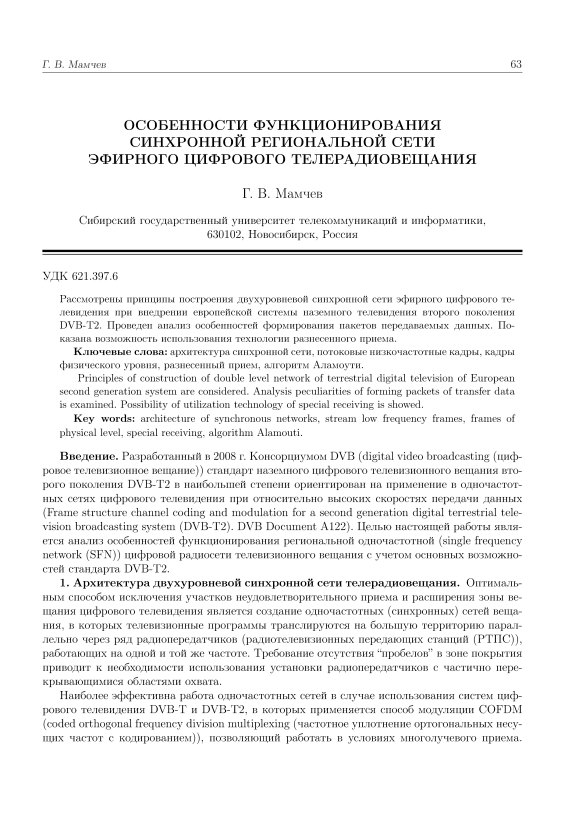 Г. В. Мамчев

63

ОСОБЕННОСТИ ФУНКЦИОНИРОВАНИЯ СИНХРОННОЙ РЕГИОНАЛЬНОЙ СЕТИ ЭФИРНОГО ЦИФРОВОГО ТЕЛЕРАДИОВЕЩАНИЯ

Г. В. Мамчев

Сибирский государственный университет телекоммуникаций и информатики, 630102, Новосибирск, Россия

УДК 621.397.6

Рассмотрены принципы построения двухуровневой синхронной сети эфирного цифрового телевидения при внедрении европейской системы наземного телевидения второго поколения DVB-T2. Проведен анализ особенностей формирования пакетов передаваемых данных. Показана возможность использования технологии разнесенного приема.

**Ключевые слова:** архитектура синхронной сети, потоковые низкочастотные кадры, кадры физического уровня, разнесенный прием, алгоритм Аламоути.

Principles of construction of double level network of terrestrial digital television of European second generation system are considered. Analysis peculiarities of forming packets of transfer data is examined. Possibility of utilization technology of special receiving is showed.

**Key words:** architecture of synchronous networks, stream low frequency frames, frames of physical level, special receiving, algorithm Alamouti.

**Введение.** Разработанный в 2008 г. Консорциумом DVB (digital video broadcasting (цифровое телевизионное вещание)) стандарт наземного цифрового телевизионного вещания второго поколения DVB-T2 в наибольшей степени ориентирован на применение в одночастотных сетях цифрового телевидения при относительно высоких скоростях передачи данных (Frame structure channel coding and modulation for a second generation digital terrestrial television broadcasting system (DVB-T2). DVB Document A122). Целью настоящей работы является анализ особенностей функционирования региональной одночастотной (single frequency network (SFN)) цифровой радиосети телевизионного вещания с учетом основных возможностей стандарта DVB-T2.

**1. Архитектура двухуровневой синхронной сети телерадиовещания.** Оптимальным способом исключения участков неудовлетворительного приема и расширения зоны вещания цифрового телевидения является создание одночастотных (синхронных) сетей вещания, в которых телевизионные программы транслируются на большую территорию параллельно через ряд радиопередатчиков (радиотелевизионных передающих станций (РТПС)), работающих на одной и той же частоте. Требование отсутствия "пробелов" в зоне покрытия приводит к необходимости использования установки радиопередатчиков с частично перекрывающимися областями охвата.

Наиболее эффективна работа одночастотных сетей в случае использования систем цифрового телевидения DVB-T и DVB-T2, в которых применяется способ модуляции COFDM (coded orthogonal frequency division multiplexing (частотное уплотнение ортогональных несущих частот с кодированием)), позволяющий работать в условиях многолучевого приема.